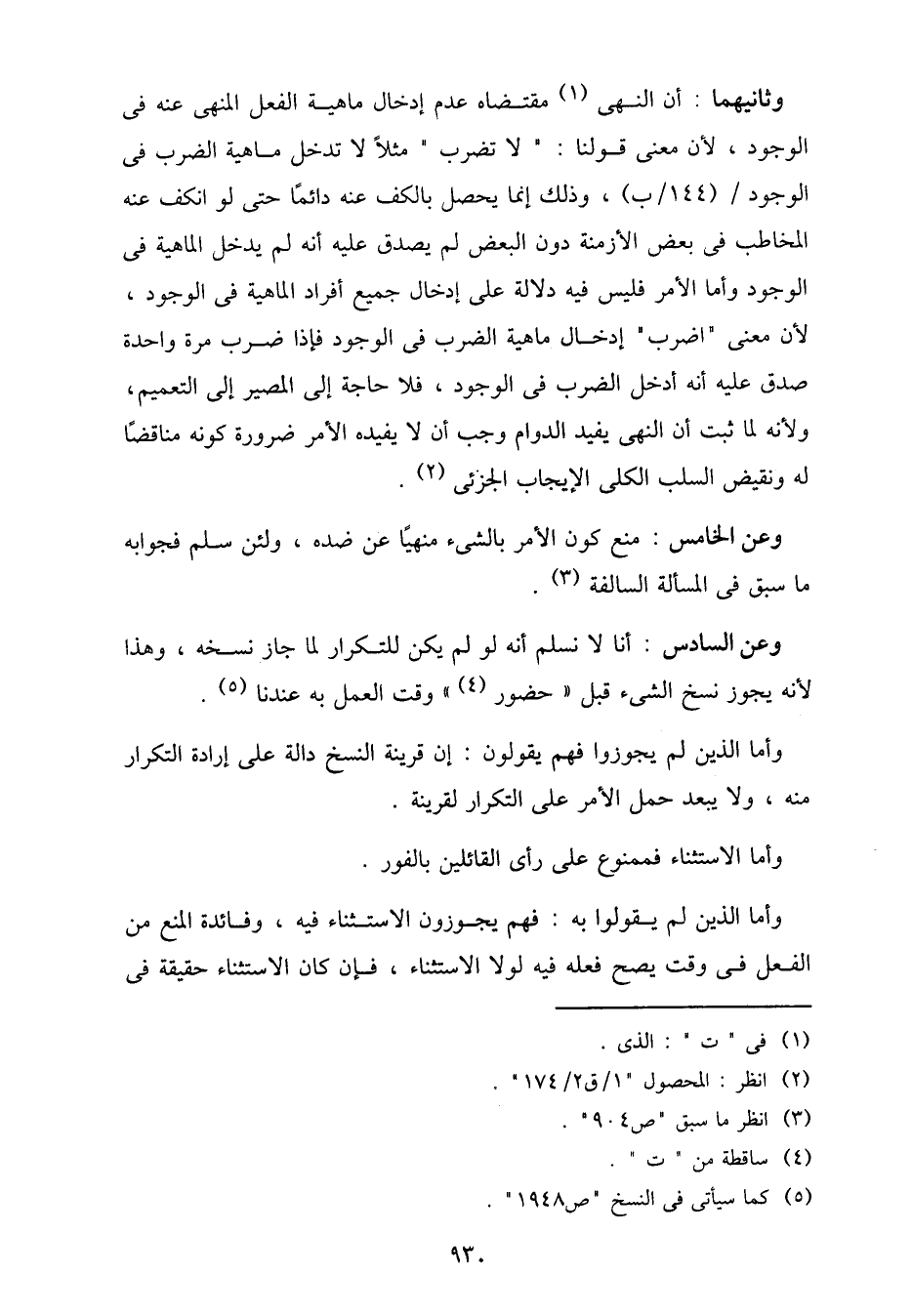 وثانيهما : أن النهى (١) مقتضاه عدم إدخال ماهية الفعل المنهى عنه فى الوجود ، لأن معنى قولنا : " لا تضرب " مثلاً لا تدخل ماهية الضرب فى الوجود / (١٤٤/ب) ، وذلك إنما يحصل بالكف عنه دائمًا حتى لو انكف عنه المخاطب فى بعض الأزمنة دون البعض لم يصدق عليه أنه لم يدخل الماهية فى الوجود وأما الأمر فليس فيه دلالة على إدخال جميع أفراد الماهية فى الوجود ، لأن معنى "اضرب" إدخال ماهية الضرب فى الوجود فإذا ضرب مرة واحدة صدق عليه أنه أدخل الضرب فى الوجود ، فلا حاجة إلى المصير إلى التعميم، ولأنه لما ثبت أن النهى يفيد الدوام وجب أن لا يفيده الأمر ضرورة كونه مناقضًا له ونقيض السلب الكلى الإيجاب الجزئى (٢) .

وعن الخامس : منع كون الأمر بالشىء منهيًا عن ضده ، ولئن سلم فجوابه ما سبق فى المسألة السالفة (٣) .

وعن السادس : أنا لا نسلم أنه لو لم يكن للتكرار لما جاز نسخه ، وهذا لأنه يجوز نسخ الشىء قبل « حضور (٤) » وقت العمل به عندنا (٥) .

وأما الذين لم يجوزوا فهم يقولون : إن قرينة النسخ دالة على إرادة التكرار منه ، ولا يبعد حمل الأمر على التكرار لقرينة .

وأما الاستثناء فممنوع على رأى القائلين بالفور .

وأما الذين لم يقولوا به : فهم يجوزون الاستثناء فيه ، وفائدة المنع من الفعل فى وقت يصح فعله فيه لولا الاستثناء ، فإن كان الاستثناء حقيقة فى

(١) فى " ت " : الذى .
(٢) انظر : المحصول "١/ق٢/١٧٤" .
(٣) انظر ما سبق "ص٩٠٤" .
(٤) ساقطة من " ت " .
(٥) كما سيأتى فى النسخ "ص١٩٤٨" .

٩٣٠